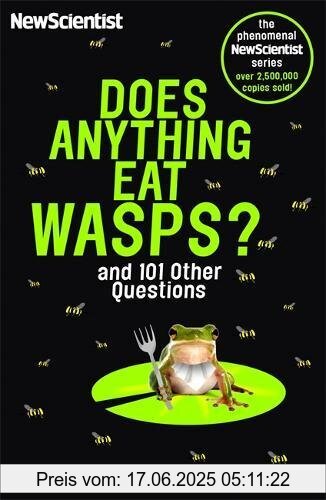 NewScientist

the phenomenal NewScientist series over 2,500,000 copies sold!

DOES ANYTHING EAT WASPS?

and 101 Other Questions

Preis vom: 17.06.2025 05:11:22